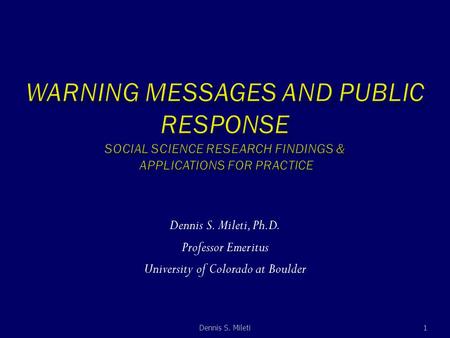 WARNING MESSAGES AND PUBLIC RESPONSE
SOCIAL SCIENCE RESEARCH FINDINGS & APPLICATIONS FOR PRACTICE

Dennis S. Mileti, Ph.D.
Professor Emeritus
University of Colorado at Boulder

Dennis S. Mileti
1